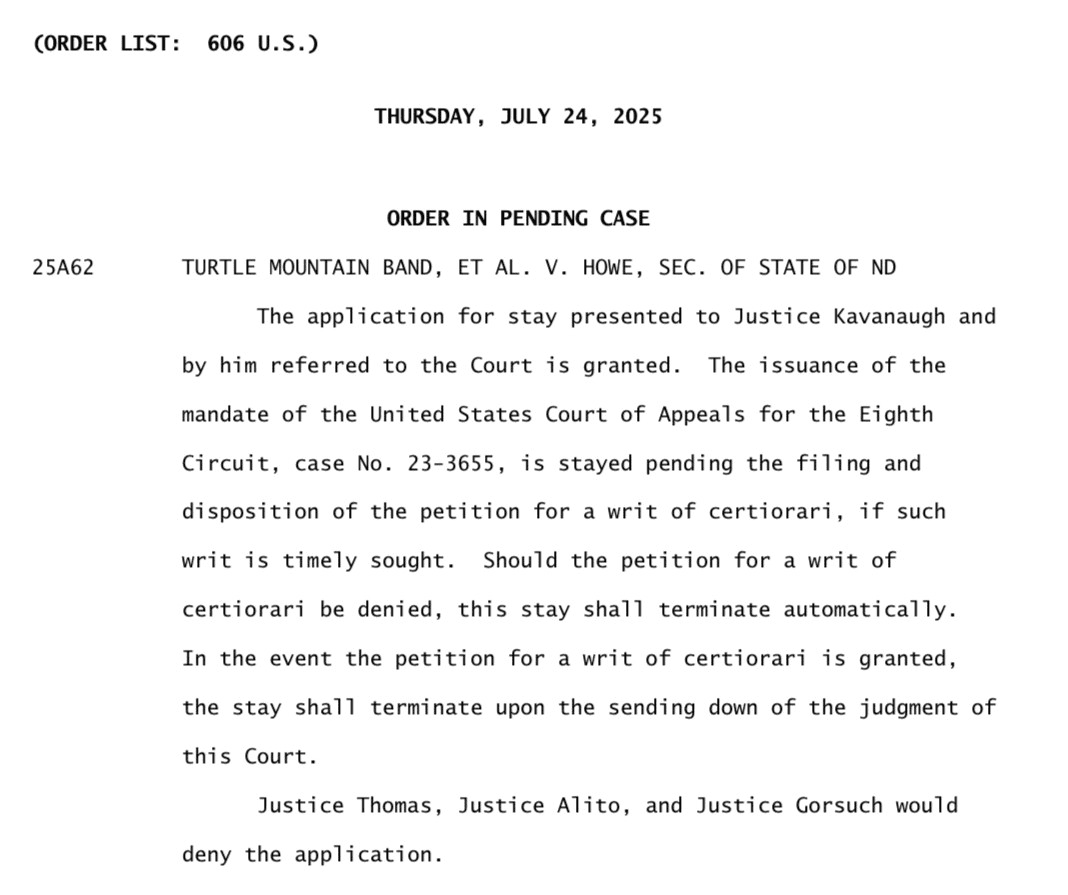 (ORDER LIST: 606 U.S.)

THURSDAY, JULY 24, 2025

ORDER IN PENDING CASE

25A62 TURTLE MOUNTAIN BAND, ET AL. V. HOWE, SEC. OF STATE OF ND

The application for stay presented to Justice Kavanaugh and by him referred to the Court is granted. The issuance of the mandate of the United States Court of Appeals for the Eighth Circuit, case No. 23-3655, is stayed pending the filing and disposition of the petition for a writ of certiorari, if such writ is timely sought. Should the petition for a writ of certiorari be denied, this stay shall terminate automatically. In the event the petition for a writ of certiorari is granted, the stay shall terminate upon the sending down of the judgment of this Court.

Justice Thomas, Justice Alito, and Justice Gorsuch would deny the application.